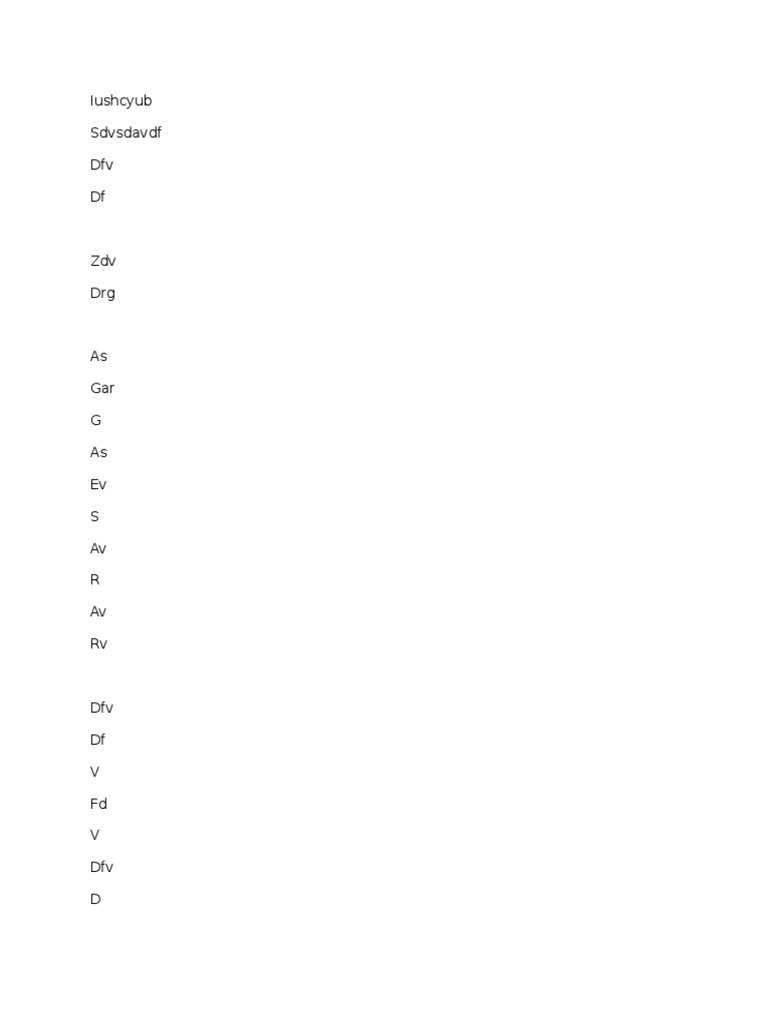 Iushcyub
Sdvsdavdf
Dfv
Df

Zdv
Drg

As
Gar
G
As
Ev
S
Av
R
Av
Rv

Dfv
Df
V
Fd
V
Dfv
D